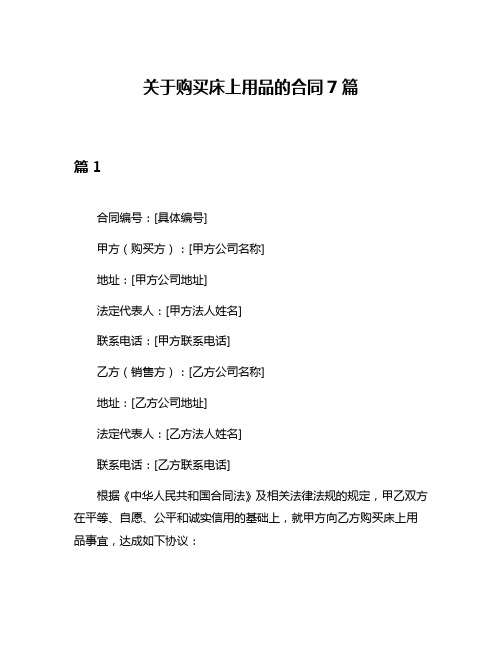 关于购买床上用品的合同7篇

篇1

合同编号：[具体编号]

甲方（购买方）：[甲方公司名称]

地址：[甲方公司地址]

法定代表人：[甲方法人姓名]

联系电话：[甲方联系电话]

乙方（销售方）：[乙方公司名称]

地址：[乙方公司地址]

法定代表人：[乙方法人姓名]

联系电话：[乙方联系电话]

根据《中华人民共和国合同法》及相关法律法规的规定，甲乙双方在平等、自愿、公平和诚实信用的基础上，就甲方向乙方购买床上用品事宜，达成如下协议：